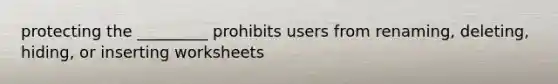 protecting the _________ prohibits users from renaming, deleting, hiding, or inserting worksheets